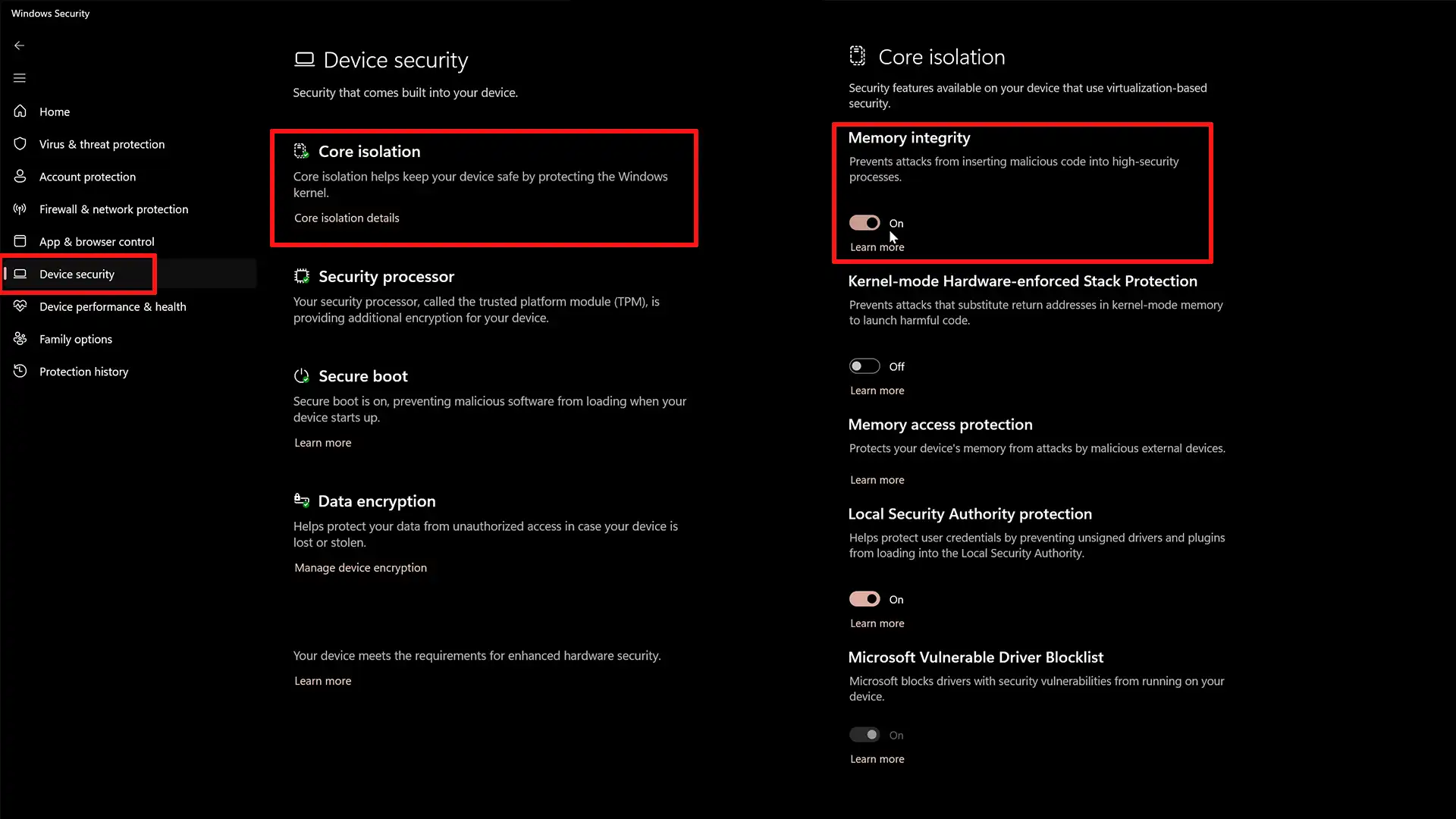 Windows Security

Home
Virus & threat protection
Account protection
Firewall & network protection
App & browser control
Device security
Device performance & health
Family options
Protection history

Device security

Security that comes built into your device.

Core isolation

Core isolation helps keep your device safe by protecting the Windows kernel.

Core isolation details

Security processor

Your security processor, called the trusted platform module (TPM), is providing additional encryption for your device.

Secure boot

Secure boot is on, preventing malicious software from loading when your device starts up.

Learn more

Data encryption

Helps protect your data from unauthorized access in case your device is lost or stolen.

Manage device encryption

Your device meets the requirements for enhanced hardware security.

Learn more

Core isolation

Security features available on your device that use virtualization-based security.

Memory integrity

Prevents attacks from inserting malicious code into high-security processes.

On

Learn more

Kernel-mode Hardware-enforced Stack Protection

Prevents attacks that substitute return addresses in kernel-mode memory to launch harmful code.

Off

Learn more

Memory access protection

Protects your device's memory from attacks by malicious external devices.

Learn more

Local Security Authority protection

Helps protect user credentials by preventing unsigned drivers and plugins from loading into the Local Security Authority.

On

Learn more

Microsoft Vulnerable Driver Blocklist

Microsoft blocks drivers with security vulnerabilities from running on your device.

On

Learn more